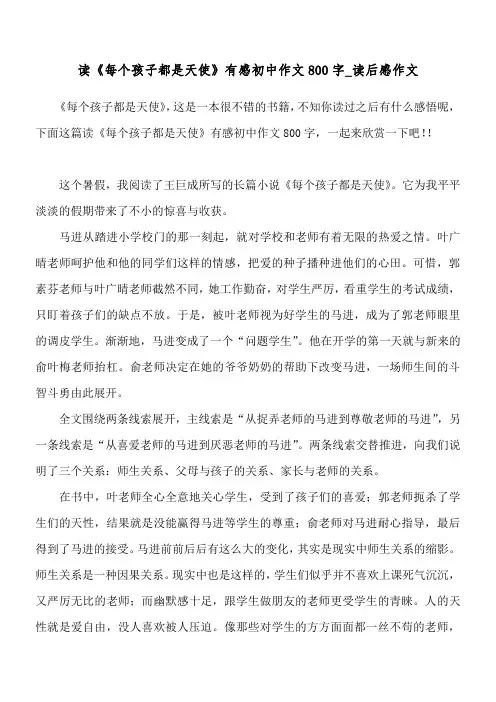 读《每个孩子都是天使》有感初中作文 800 字_读后感作文

《每个孩子都是天使》，这是一本很不错的书籍，不知你读过之后有什么感悟呢，下面这篇读《每个孩子都是天使》有感初中作文 800 字，一起来欣赏一下吧!!

这个暑假，我阅读了王巨成所写的长篇小说《每个孩子都是天使》。它为我平平淡淡的假期带来了不小的惊喜与收获。

马进从踏进小学校门的那一刻起，就对学校和老师有着无限的热爱之情。叶广晴老师呵护他和他的同学们这样的情感，把爱的种子播种进他们的心田。可惜，郭素芬老师与叶广晴老师截然不同，她工作勤奋，对学生严厉，看重学生的考试成绩，只盯着孩子们的缺点不放。于是，被叶老师视为好学生的马进，成为了郭老师眼里的调皮学生。渐渐地，马进变成了一个“问题学生”。他在开学的第一天就与新来的俞叶梅老师抬杠。俞老师决定在她的爷爷奶奶的帮助下改变马进，一场师生间的斗智斗勇由此展开。

全文围绕两条线索展开，主线索是“从捉弄老师的马进到尊敬老师的马进”，另一条线索是“从喜爱老师的马进到厌恶老师的马进”。两条线索交替推进，向我们说明了三个关系：师生关系、父母与孩子的关系、家长与老师的关系。

在书中，叶老师全心全意地关心学生，受到了孩子们的喜爱；郭老师扼杀了学生们的天性，结果就是没能赢得马进等学生的尊重；俞老师对马进耐心指导，最后得到了马进的接受。马进前前后后有这么大的变化，其实是现实中师生关系的缩影。师生关系是一种因果关系。现实中也是这样的，学生们似乎并不喜欢上课死气沉沉，又严厉无比的老师；而幽默感十足，跟学生做朋友的老师更受学生的青睐。人的天性就是爱自由，没人喜欢被人压迫。像那些对学生的方方面面都一丝不苟的老师，